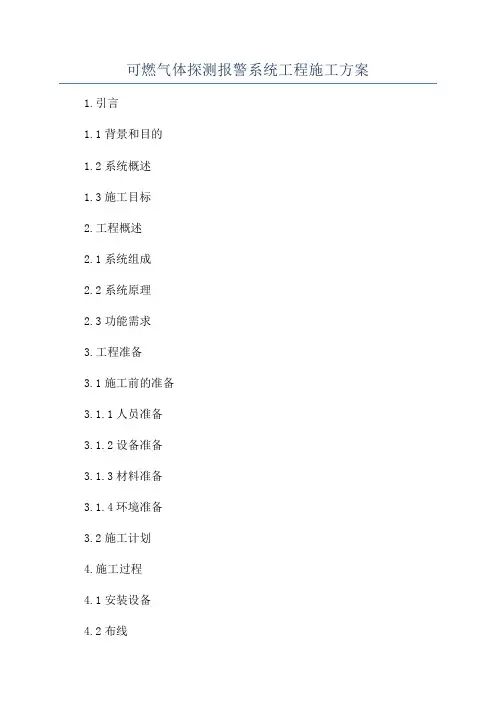 可燃气体探测报警系统工程施工方案

1.引言

1.1背景和目的

1.2系统概述

1.3施工目标

2.工程概述

2.1系统组成

2.2系统原理

2.3功能需求

3.工程准备

3.1施工前的准备

3.1.1人员准备

3.1.2设备准备

3.1.3材料准备

3.1.4环境准备

3.2施工计划

4.施工过程

4.1安装设备

4.2布线